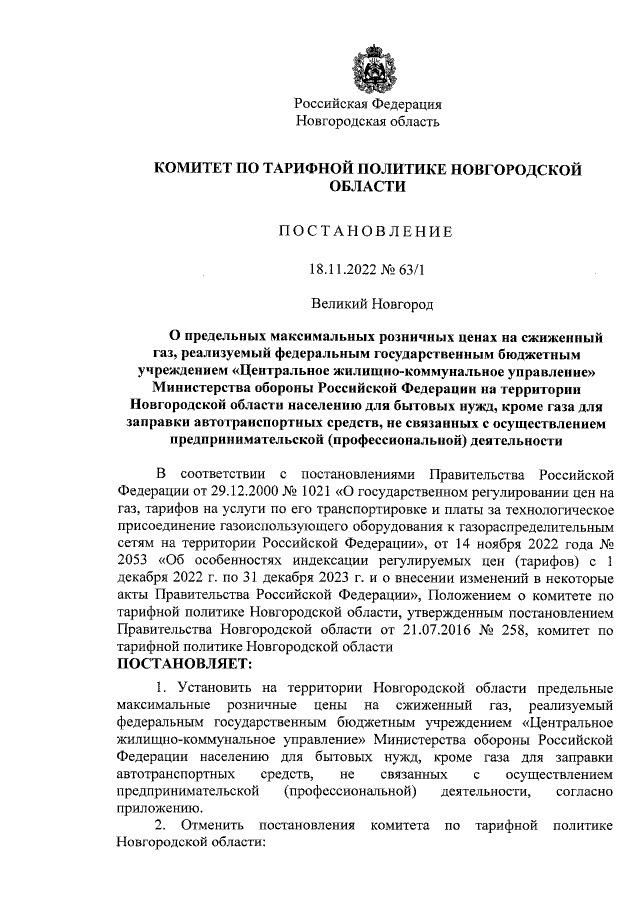 Российская Федерация
Новгородская область

КОМИТЕТ ПО ТАРИФНОЙ ПОЛИТИКЕ НОВГОРОДСКОЙ ОБЛАСТИ

ПОСТАНОВЛЕНИЕ

18.11.2022 № 63/1

Великий Новгород

О предельных максимальных розничных ценах на сжиженный газ, реализуемый федеральным государственным бюджетным учреждением «Центральное жилищно-коммунальное управление» Министерства обороны Российской Федерации на территории Новгородской области населению для бытовых нужд, кроме газа для заправки автотранспортных средств, не связанных с осуществлением предпринимательской (профессиональной) деятельности

В соответствии с постановлениями Правительства Российской Федерации от 29.12.2000 № 1021 «О государственном регулировании цен на газ, тарифов на услуги по его транспортировке и платы за технологическое присоединение газоиспользующего оборудования к газораспределительным сетям на территории Российской Федерации», от 14 ноября 2022 года № 2053 «Об особенностях индексации регулируемых цен (тарифов) с 1 декабря 2022 г. по 31 декабря 2023 г. и о внесении изменений в некоторые акты Правительства Российской Федерации», Положением о комитете по тарифной политике Новгородской области, утвержденным постановлением Правительства Новгородской области от 21.07.2016 № 258, комитет по тарифной политике Новгородской области
ПОСТАНОВЛЯЕТ:

1. Установить на территории Новгородской области предельные максимальные розничные цены на сжиженный газ, реализуемый федеральным государственным бюджетным учреждением «Центральное жилищно-коммунальное управление» Министерства обороны Российской Федерации населению для бытовых нужд, кроме газа для заправки автотранспортных средств, не связанных с осуществлением предпринимательской (профессиональной) деятельности, согласно приложению.

2. Отменить постановления комитета по тарифной политике Новгородской области: